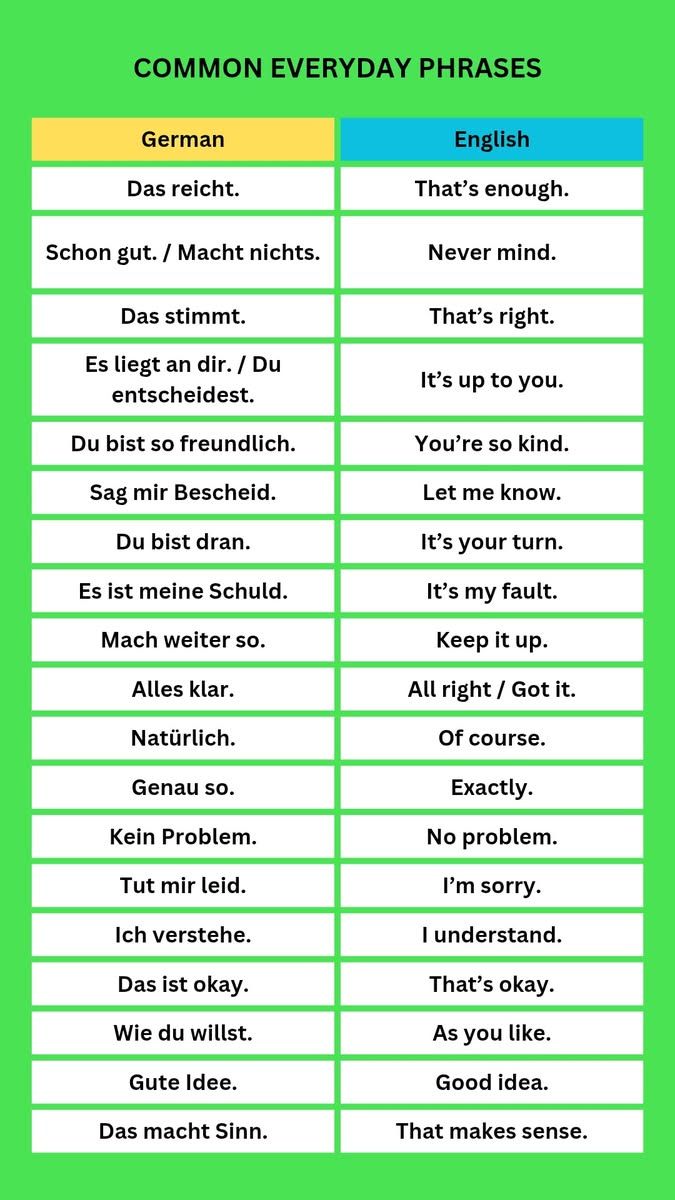 COMMON EVERYDAY PHRASES

| German | English |
|---|---|
| Das reicht. | That's enough. |
| Schon gut. / Macht nichts. | Never mind. |
| Das stimmt. | That's right. |
| Es liegt an dir. / Du entscheidest. | It's up to you. |
| Du bist so freundlich. | You're so kind. |
| Sag mir Bescheid. | Let me know. |
| Du bist dran. | It's your turn. |
| Es ist meine Schuld. | It's my fault. |
| Mach weiter so. | Keep it up. |
| Alles klar. | All right / Got it. |
| Natürlich. | Of course. |
| Genau so. | Exactly. |
| Kein Problem. | No problem. |
| Tut mir leid. | I'm sorry. |
| Ich verstehe. | I understand. |
| Das ist okay. | That's okay. |
| Wie du willst. | As you like. |
| Gute Idee. | Good idea. |
| Das macht Sinn. | That makes sense. |